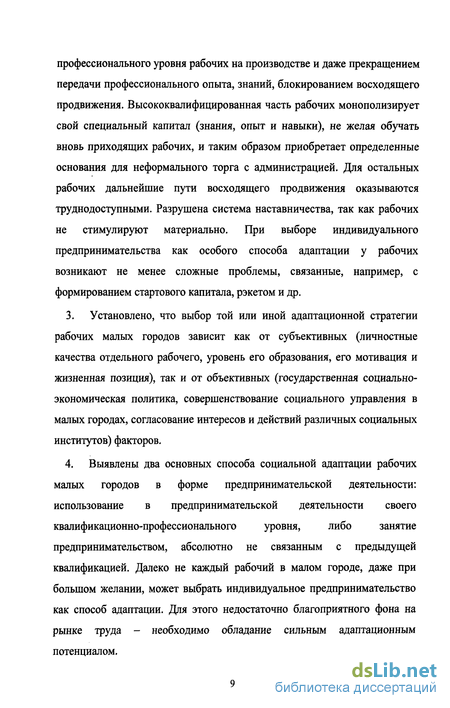 профессионального уровня рабочих на производстве и даже прекращением передачи профессионального опыта, знаний, блокированием восходящего продвижения. Высококвалифицированная часть рабочих монополизирует свой специальный капитал (знания, опыт и навыки), не желая обучать вновь приходящих рабочих, и таким образом приобретает определенные основания для неформального торга с администрацией. Для остальных рабочих дальнейшие пути восходящего продвижения оказываются труднодоступными. Разрушена система наставничества, так как рабочих не стимулируют материально. При выборе индивидуального предпринимательства как особого способа адаптации у рабочих возникают не менее сложные проблемы, связанные, например, с формированием стартового капитала, рэкетом и др.

3. Установлено, что выбор той или иной адаптационной стратегии рабочих малых городов зависит как от субъективных (личностные качества отдельного рабочего, уровень его образования, его мотивация и жизненная позиция), так и от объективных (государственная социально-экономическая политика, совершенствование социального управления в малых городах, согласование интересов и действий различных социальных институтов) факторов.

4. Выявлены два основных способа социальной адаптации рабочих малых городов в форме предпринимательской деятельности: использование в предпринимательской деятельности своего квалификационно-профессионального уровня, либо занятие предпринимательством, абсолютно не связанным с предыдущей квалификацией. Далеко не каждый рабочий в малом городе, даже при большом желании, может выбрать индивидуальное предпринимательство как способ адаптации. Для этого недостаточно благоприятного фона на рынке труда – необходимо обладание сильным адаптационным потенциалом.

9

dsLib.net
библиотека диссертаций